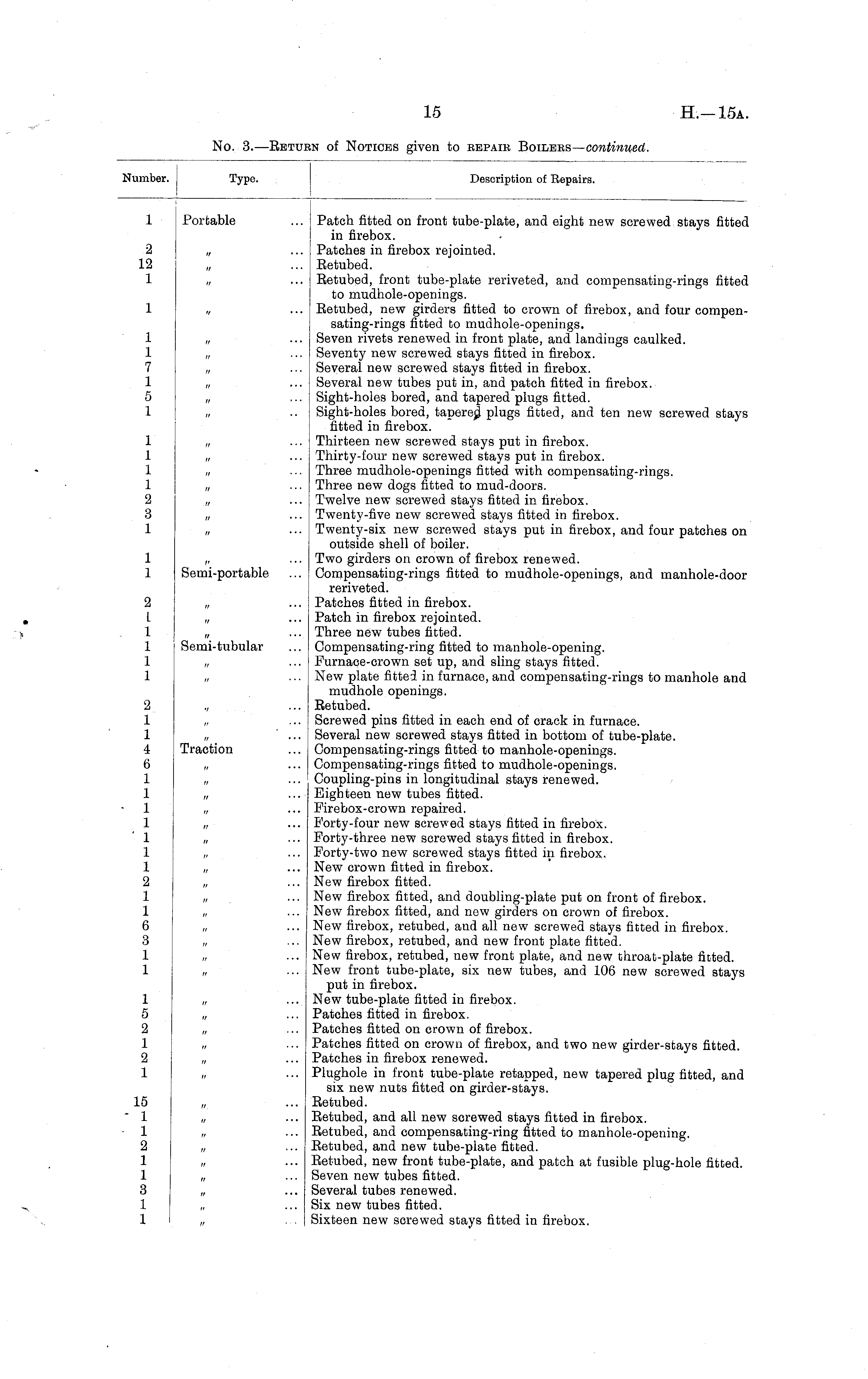 15 H.—15A.

No. 3.—Return of Notices given to repair Boilers—continued.

| Number. | Type. | Description of Repairs. |
|---|---|---|
| 1 | Portable ... | Patch fitted on front tube-plate, and eight new screwed stays fitted in firebox. |
| 2 | " ... | Patches in firebox rejointed. |
| 12 | " ... | Retubed. |
| 1 | " ... | Retubed, front tube-plate reriveted, and compensating-rings fitted to mudhole-openings. |
| 1 | " ... | Retubed, new girders fitted to crown of firebox, and four compensating-rings fitted to mudhole-openings. |
| 1 | " ... | Seven rivets renewed in front plate, and landings caulked. |
| 1 | " ... | Seventy new screwed stays fitted in firebox. |
| 7 | " ... | Several new screwed stays fitted in firebox. |
| 1 | " ... | Several new tubes put in, and patch fitted in firebox. |
| 5 | " ... | Sight-holes bored, and tapered plugs fitted. |
| 1 | " .. | Sight-holes bored, tapered plugs fitted, and ten new screwed stays fitted in firebox. |
| 1 | " ... | Thirteen new screwed stays put in firebox. |
| 1 | " ... | Thirty-four new screwed stays put in firebox. |
| 1 | " ... | Three mudhole-openings fitted with compensating-rings. |
| 1 | " ... | Three new dogs fitted to mud-doors. |
| 2 | " ... | Twelve new screwed stays fitted in firebox. |
| 3 | " ... | Twenty-five new screwed stays fitted in firebox. |
| 1 | " ... | Twenty-six new screwed stays put in firebox, and four patches on outside shell of boiler. |
| 1 | " ... | Two girders on crown of firebox renewed. |
| 1 | Semi-portable ... | Compensating-rings fitted to mudhole-openings, and manhole-door reriveted. |
| 2 | " ... | Patches fitted in firebox. |
| 1 | " ... | Patch in firebox rejointed. |
| 1 | " ... | Three new tubes fitted. |
| 1 | Semi-tubular ... | Compensating-ring fitted to manhole-opening. |
| 1 | " ... | Furnace-crown set up, and sling stays fitted. |
| 1 | " ... | New plate fitted in furnace, and compensating-rings to manhole and mudhole openings. |
| 2 | " ... | Retubed. |
| 1 | " ... | Screwed pins fitted in each end of crack in furnace. |
| 1 | " ... | Several new screwed stays fitted in bottom of tube-plate. |
| 4 | Traction ... | Compensating-rings fitted to manhole-openings. |
| 6 | " ... | Compensating-rings fitted to mudhole-openings. |
| 1 | " ... | Coupling-pins in longitudinal stays renewed. |
| 1 | " ... | Eighteen new tubes fitted. |
| 1 | " ... | Firebox-crown repaired. |
| 1 | " ... | Forty-four new screwed stays fitted in firebox. |
| 1 | " ... | Forty-three new screwed stays fitted in firebox. |
| 1 | " ... | Forty-two new screwed stays fitted in firebox. |
| 1 | " ... | New crown fitted in firebox. |
| 2 | " ... | New firebox fitted. |
| 1 | " ... | New firebox fitted, and doubling-plate put on front of firebox. |
| 1 | " ... | New firebox fitted, and new girders on crown of firebox. |
| 6 | " ... | New firebox, retubed, and all new screwed stays fitted in firebox. |
| 3 | " ... | New firebox, retubed, and new front plate fitted. |
| 1 | " ... | New firebox, retubed, new front plate, and new throat-plate fitted. |
| 1 | " ... | New front tube-plate, six new tubes, and 106 new screwed stays put in firebox. |
| 1 | " ... | New tube-plate fitted in firebox. |
| 5 | " ... | Patches fitted in firebox. |
| 2 | " ... | Patches fitted on crown of firebox. |
| 1 | " ... | Patches fitted on crown of firebox, and two new girder-stays fitted. |
| 2 | " ... | Patches in firebox renewed. |
| 1 | " ... | Plughole in front tube-plate retapped, new tapered plug fitted, and six new nuts fitted on girder-stays. |
| 15 | " ... | Retubed. |
| 1 | " ... | Retubed, and all new screwed stays fitted in firebox. |
| 1 | " ... | Retubed, and compensating-ring fitted to manhole-opening. |
| 2 | " ... | Retubed, and new tube-plate fitted. |
| 1 | " ... | Retubed, new front tube-plate, and patch at fusible plug-hole fitted. |
| 1 | " ... | Seven new tubes fitted. |
| 3 | " ... | Several tubes renewed. |
| 1 | " ... | Six new tubes fitted. |
| 1 | " ... | Sixteen new screwed stays fitted in firebox. |